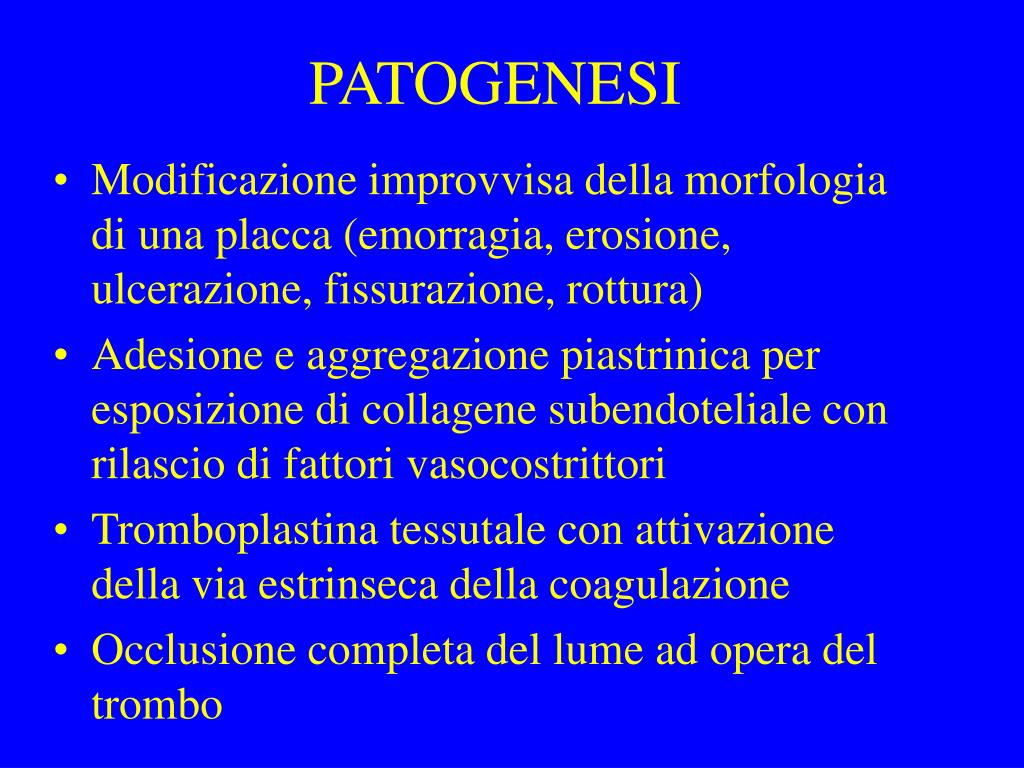 PATOGENESI

• Modificazione improvvisa della morfologia di una placca (emorragia, erosione, ulcerazione, fissurazione, rottura)
• Adesione e aggregazione piastrinica per esposizione di collagene subendoteliale con rilascio di fattori vasocostrittori
• Tromboplastina tessutale con attivazione della via estrinseca della coagulazione
• Occlusione completa del lume ad opera del trombo